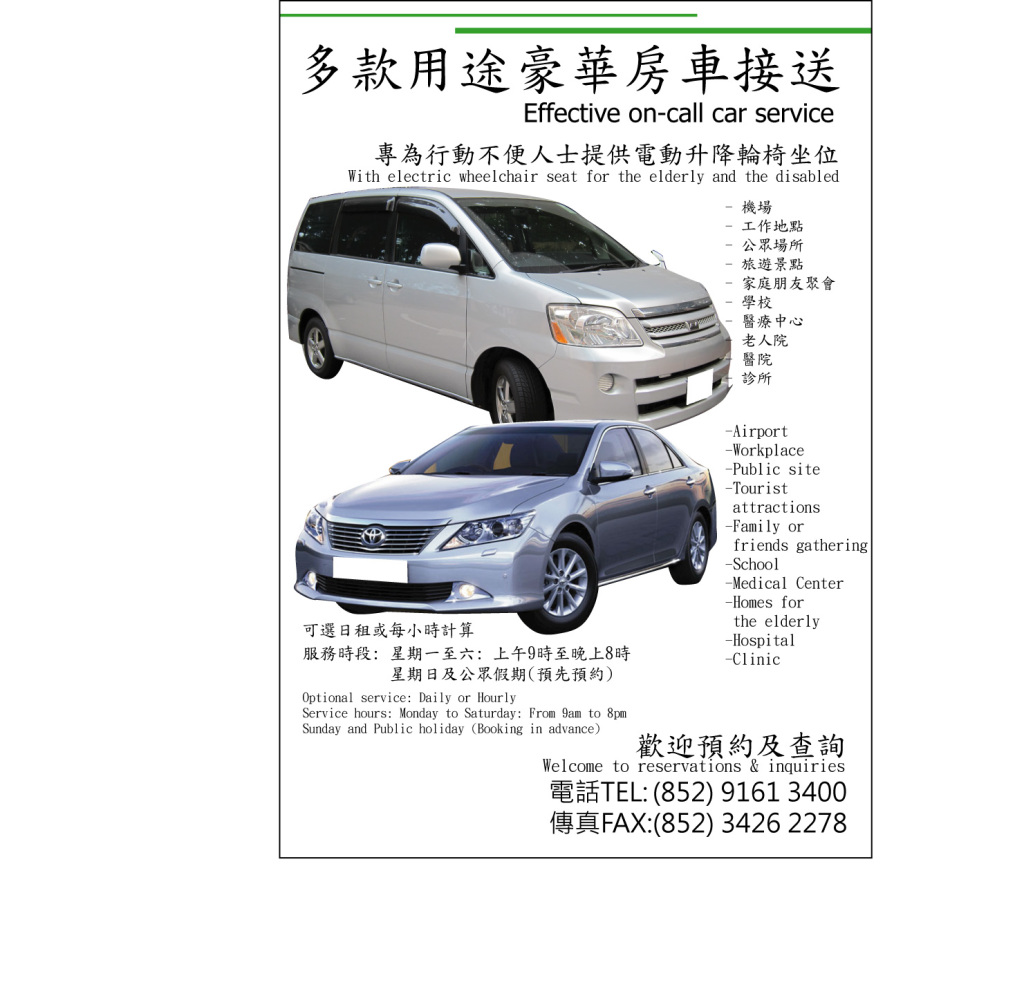 多款用途豪華房車接送
Effective on-call car service

專為行動不便人士提供電動升降輪椅坐位
With electric wheelchair seat for the elderly and the disabled

- 機場
- 工作地點
- 公眾場所
- 旅遊景點
- 家庭朋友聚會
- 學校
- 醫療中心
- 老人院
- 醫院
- 診所

-Airport
-Workplace
-Public site
-Tourist attractions
-Family or friends gathering
-School
-Medical Center
-Homes for the elderly
-Hospital
-Clinic

可選日租或每小時計算
服務時段: 星期一至六: 上午9時至晚上8時
星期日及公眾假期(預先預約)

Optional service: Daily or Hourly
Service hours: Monday to Saturday: From 9am to 8pm
Sunday and Public holiday (Booking in advance)

歡迎預約及查詢
Welcome to reservations & inquiries
電話TEL: (852) 9161 3400
傳真FAX:(852) 3426 2278